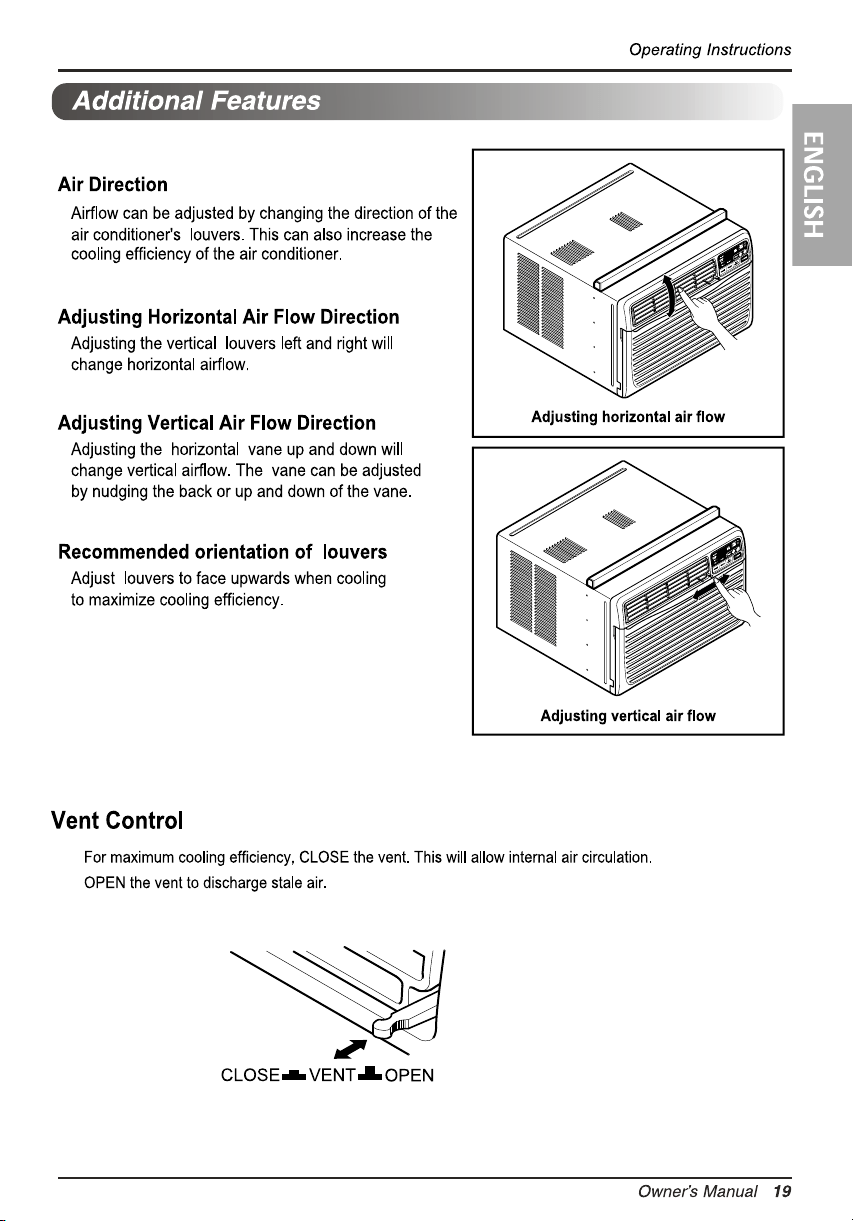 Operating Instructions

Additional Features

ENGLISH

Air Direction

Airflow can be adjusted by changing the direction of the air conditioner's louvers. This can also increase the cooling efficiency of the air conditioner.

Adjusting Horizontal Air Flow Direction

Adjusting the vertical louvers left and right will change horizontal airflow.

Adjusting Vertical Air Flow Direction

Adjusting the horizontal vane up and down will change vertical airflow. The vane can be adjusted by nudging the back or up and down of the vane.

Recommended orientation of louvers

Adjust louvers to face upwards when cooling to maximize cooling efficiency.

Adjusting horizontal air flow

Adjusting vertical air flow

Vent Control

For maximum cooling efficiency, CLOSE the vent. This will allow internal air circulation.

OPEN the vent to discharge stale air.

CLOSE VENT OPEN

Owner's Manual 19